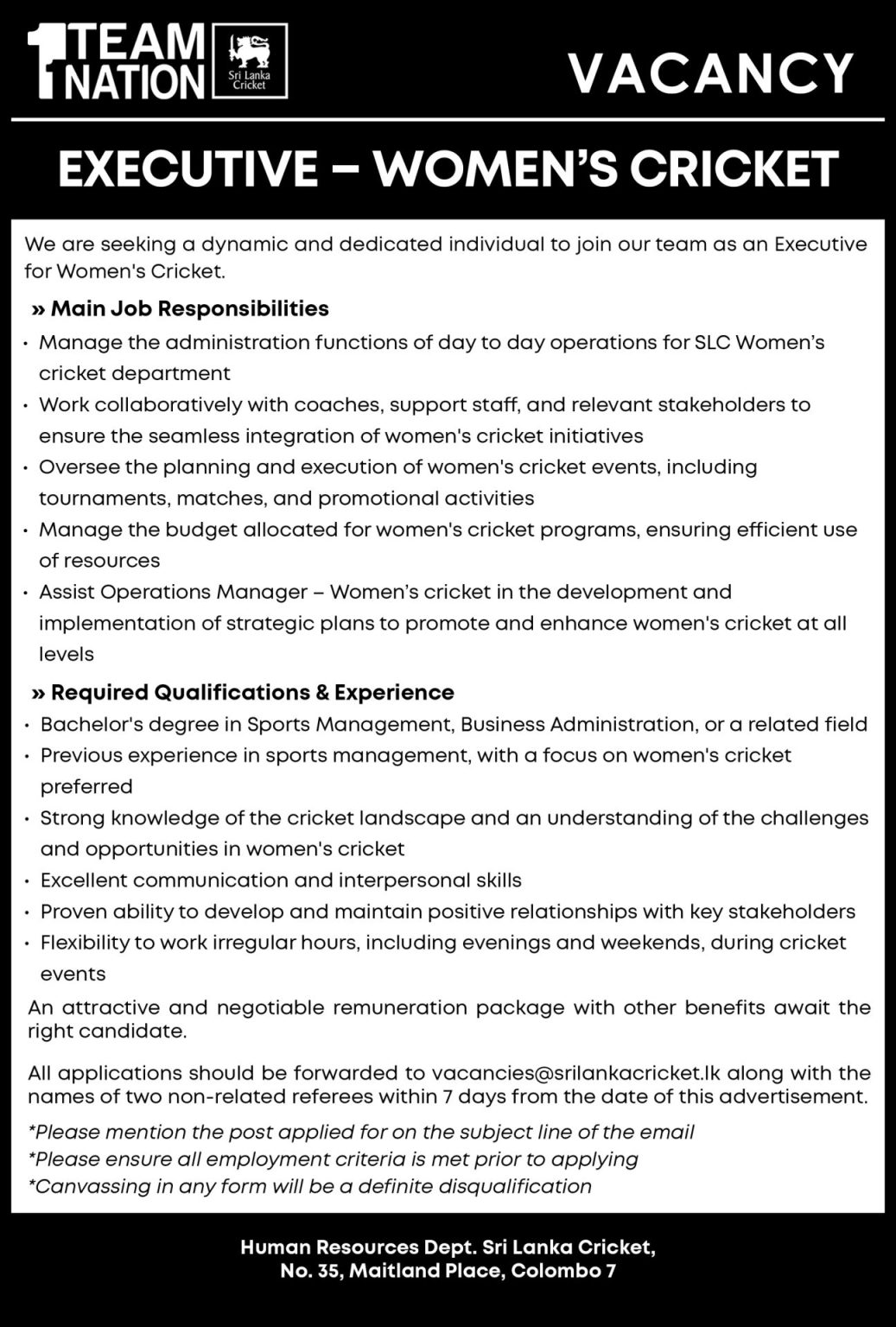 1 TEAM 1 NATION

Sri Lanka Cricket

VACANCY

EXECUTIVE – WOMEN'S CRICKET

We are seeking a dynamic and dedicated individual to join our team as an Executive for Women's Cricket.

» Main Job Responsibilities

• Manage the administration functions of day to day operations for SLC Women's cricket department
• Work collaboratively with coaches, support staff, and relevant stakeholders to ensure the seamless integration of women's cricket initiatives
• Oversee the planning and execution of women's cricket events, including tournaments, matches, and promotional activities
• Manage the budget allocated for women's cricket programs, ensuring efficient use of resources
• Assist Operations Manager – Women's cricket in the development and implementation of strategic plans to promote and enhance women's cricket at all levels

» Required Qualifications & Experience

• Bachelor's degree in Sports Management, Business Administration, or a related field
• Previous experience in sports management, with a focus on women's cricket preferred
• Strong knowledge of the cricket landscape and an understanding of the challenges and opportunities in women's cricket
• Excellent communication and interpersonal skills
• Proven ability to develop and maintain positive relationships with key stakeholders
• Flexibility to work irregular hours, including evenings and weekends, during cricket events

An attractive and negotiable remuneration package with other benefits await the right candidate.

All applications should be forwarded to vacancies@srilankacricket.lk along with the names of two non-related referees within 7 days from the date of this advertisement.

*Please mention the post applied for on the subject line of the email
*Please ensure all employment criteria is met prior to applying
*Canvassing in any form will be a definite disqualification

Human Resources Dept. Sri Lanka Cricket,
No. 35, Maitland Place, Colombo 7